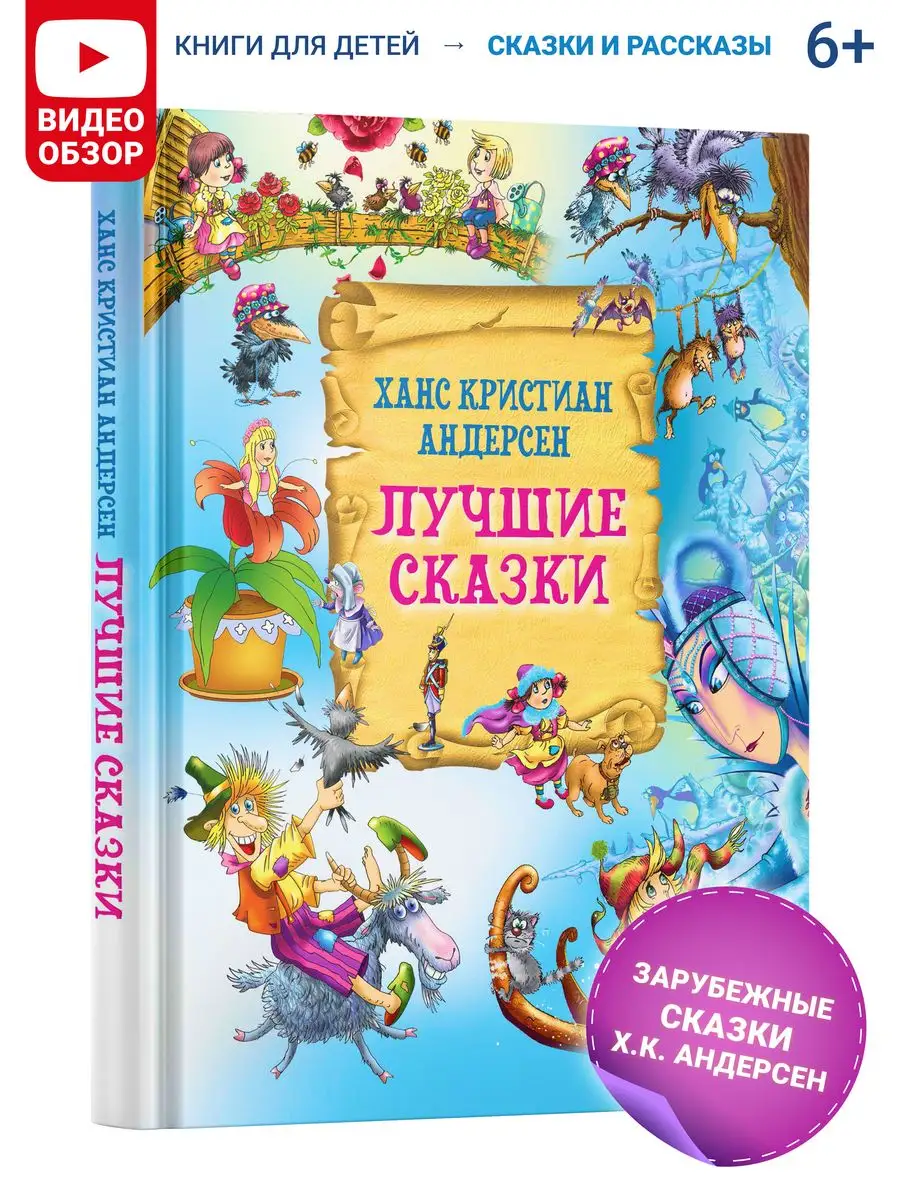 ВИДЕО ОБЗОР

КНИГИ ДЛЯ ДЕТЕЙ → СКАЗКИ И РАССКАЗЫ 6+

ХАНС КРИСТИАН АНДЕРСЕН ЛУЧШИЕ СКАЗКИ

ХАНС КРИСТИАН АНДЕРСЕН

ЛУЧШИЕ СКАЗКИ

ЗАРУБЕЖНЫЕ СКАЗКИ Х.К. АНДЕРСЕН